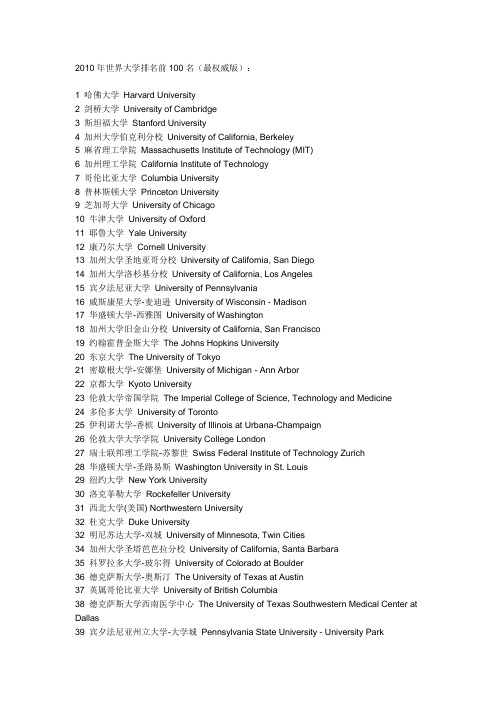 2010 年世界大学排名前 100 名（最权威版）：

1 哈佛大学 Harvard University
2 剑桥大学 University of Cambridge
3 斯坦福大学 Stanford University
4 加州大学伯克利分校 University of California, Berkeley
5 麻省理工学院 Massachusetts Institute of Technology (MIT)
6 加州理工学院 California Institute of Technology
7 哥伦比亚大学 Columbia University
8 普林斯顿大学 Princeton University
9 芝加哥大学 University of Chicago
10 牛津大学 University of Oxford
11 耶鲁大学 Yale University
12 康乃尔大学 Cornell University
13 加州大学圣地亚哥分校 University of California, San Diego
14 加州大学洛杉基分校 University of California, Los Angeles
15 宾夕法尼亚大学 University of Pennsylvania
16 威斯康星大学-麦迪逊 University of Wisconsin - Madison
17 华盛顿大学-西雅图 University of Washington
18 加州大学旧金山分校 University of California, San Francisco
19 约翰霍普金斯大学 The Johns Hopkins University
20 东京大学 The University of Tokyo
21 密歇根大学-安娜堡 University of Michigan - Ann Arbor
22 京都大学 Kyoto University
23 伦敦大学帝国学院 The Imperial College of Science, Technology and Medicine
24 多伦多大学 University of Toronto
25 伊利诺大学-香槟 University of Illinois at Urbana-Champaign
26 伦敦大学大学学院 University College London
27 瑞士联邦理工学院-苏黎世 Swiss Federal Institute of Technology Zurich
28 华盛顿大学-圣路易斯 Washington University in St. Louis
29 纽约大学 New York University
30 洛克菲勒大学 Rockefeller University
31 西北大学(美国) Northwestern University
32 杜克大学 Duke University
33 明尼苏达大学-双城 University of Minnesota, Twin Cities
34 加州大学圣塔芭芭拉分校 University of California, Santa Barbara
35 科罗拉多大学-玻尔得 University of Colorado at Boulder
36 德克萨斯大学-奥斯汀 The University of Texas at Austin
37 英属哥伦比亚大学 University of British Columbia
38 德克萨斯大学西南医学中心 The University of Texas Southwestern Medical Center at Dallas
39 宾夕法尼亚州立大学-大学城 Pennsylvania State University - University Park